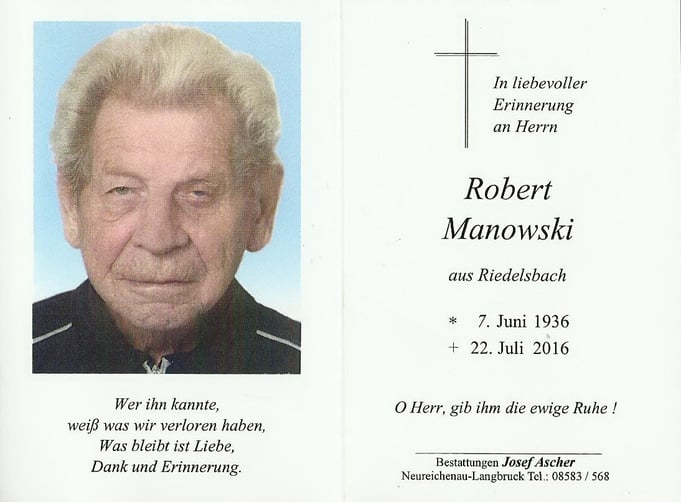 Wer ihn kannte,
weiß was wir verloren haben,
Was bleibt ist Liebe,
Dank und Erinnerung.

In liebevoller
Erinnerung
an Herrn

Robert
Manowski

aus Riedelsbach

* 7. Juni 1936
+ 22. Juli 2016

O Herr, gib ihm die ewige Ruhe !

Bestattungen Josef Ascher
Neureichenau-Langbruck Tel.: 08583 / 568